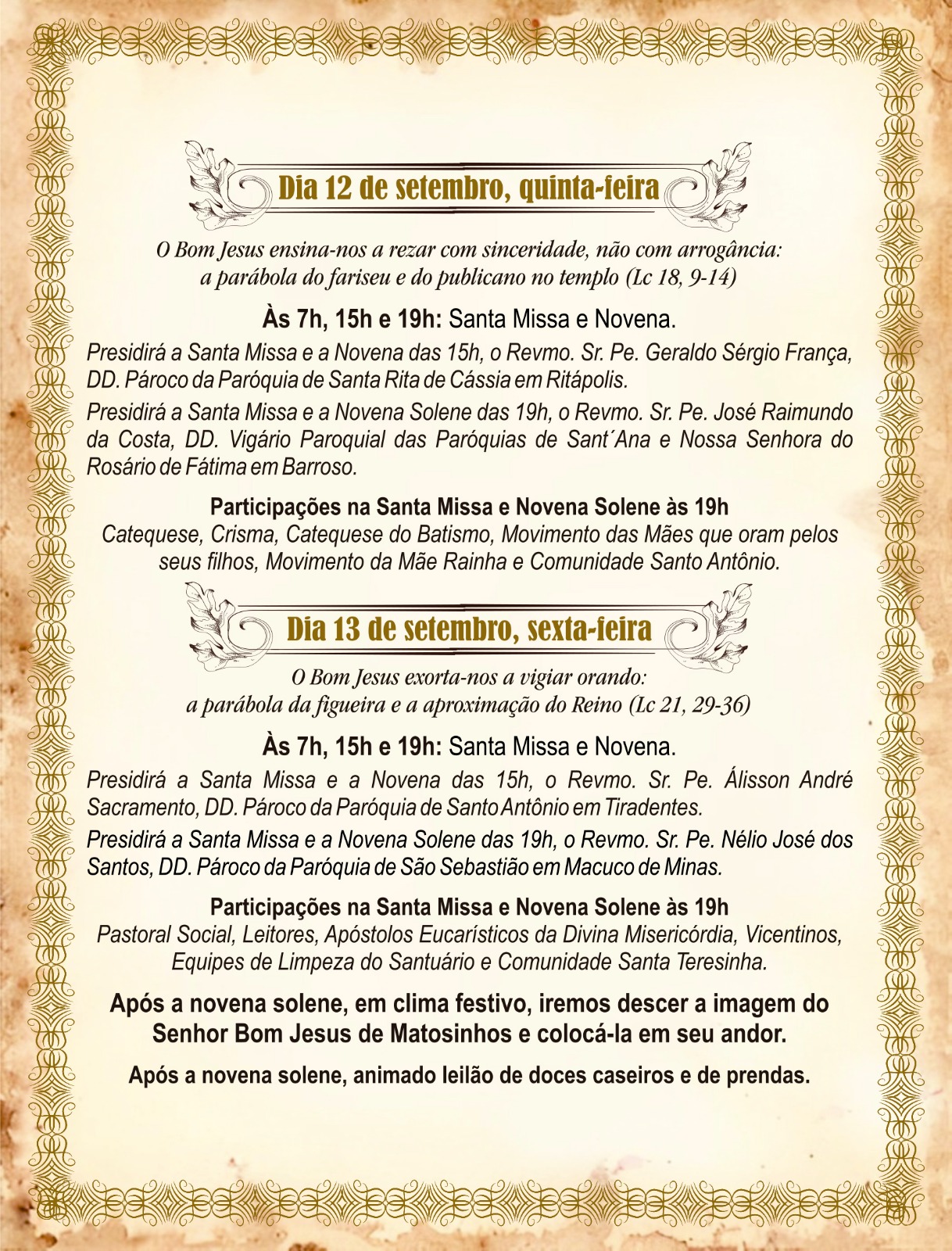 Dia 12 de setembro, quinta-feira

O Bom Jesus ensina-nos a rezar com sinceridade, não com arrogância: a parábola do fariseu e do publicano no templo (Lc 18, 9-14)

Às 7h, 15h e 19h: Santa Missa e Novena.

Presidirá a Santa Missa e a Novena das 15h, o Revmo. Sr. Pe. Geraldo Sérgio França, DD. Pároco da Paróquia de Santa Rita de Cássia em Ritápolis.

Presidirá a Santa Missa e a Novena Solene das 19h, o Revmo. Sr. Pe. José Raimundo da Costa, DD. Vigário Paroquial das Paróquias de Sant´Ana e Nossa Senhora do Rosário de Fátima em Barroso.

Participações na Santa Missa e Novena Solene às 19h
Catequese, Crisma, Catequese do Batismo, Movimento das Mães que oram pelos seus filhos, Movimento da Mãe Rainha e Comunidade Santo Antônio.

Dia 13 de setembro, sexta-feira

O Bom Jesus exorta-nos a vigiar orando: a parábola da figueira e a aproximação do Reino (Lc 21, 29-36)

Às 7h, 15h e 19h: Santa Missa e Novena.

Presidirá a Santa Missa e a Novena das 15h, o Revmo. Sr. Pe. Álisson André Sacramento, DD. Pároco da Paróquia de Santo Antônio em Tiradentes.

Presidirá a Santa Missa e a Novena Solene das 19h, o Revmo. Sr. Pe. Nélio José dos Santos, DD. Pároco da Paróquia de São Sebastião em Macuco de Minas.

Participações na Santa Missa e Novena Solene às 19h
Pastoral Social, Leitores, Apóstolos Eucarísticos da Divina Misericórdia, Vicentinos, Equipes de Limpeza do Santuário e Comunidade Santa Teresinha.

Após a novena solene, em clima festivo, iremos descer a imagem do Senhor Bom Jesus de Matosinhos e colocá-la em seu andor.

Após a novena solene, animado leilão de doces caseiros e de prendas.